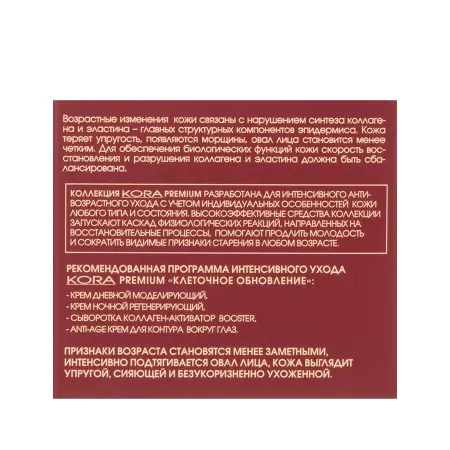 Возрастные изменения кожи связаны с нарушением синтеза коллагена и эластина – главных структурных компонентов эпидермиса. Кожа теряет упругость, появляются морщины, овал лица становится менее четким. Для обеспечения биологических функций кожи скорость восстановления и разрушения коллагена и эластина должна быть сбалансирована.

КОЛЛЕКЦИЯ KORA PREMIUM РАЗРАБОТАНА ДЛЯ ИНТЕНСИВНОГО АНТИВОЗРАСТНОГО УХОДА С УЧЕТОМ ИНДИВИДУАЛЬНЫХ ОСОБЕННОСТЕЙ КОЖИ ЛЮБОГО ТИПА И СОСТОЯНИЯ. ВЫСОКОЭФФЕКТИВНЫЕ СРЕДСТВА КОЛЛЕКЦИИ ЗАПУСКАЮТ КАСКАД ФИЗИОЛОГИЧЕСКИХ РЕАКЦИЙ, НАПРАВЛЕННЫХ НА ВОССТАНОВИТЕЛЬНЫЕ ПРОЦЕССЫ, ПОМОГАЮТ ПРОДЛИТЬ МОЛОДОСТЬ И СОКРАТИТЬ ВИДИМЫЕ ПРИЗНАКИ СТАРЕНИЯ В ЛЮБОМ ВОЗРАСТЕ.

РЕКОМЕНДОВАННАЯ ПРОГРАММА ИНТЕНСИВНОГО УХОДА KORA PREMIUM «КЛЕТОЧНОЕ ОБНОВЛЕНИЕ»:
- КРЕМ ДНЕВНОЙ МОДЕЛИРУЮЩИЙ,
- КРЕМ НОЧНОЙ РЕГЕНЕРИРУЮЩИЙ,
- СЫВОРОТКА КОЛЛАГЕН-АКТИВАТОР BOOSTER,
- ANTI-AGE КРЕМ ДЛЯ КОНТУРА ВОКРУГ ГЛАЗ.

ПРИЗНАКИ ВОЗРАСТА СТАНОВЯТСЯ МЕНЕЕ ЗАМЕТНЫМИ, ИНТЕНСИВНО ПОДТЯГИВАЕТСЯ ОВАЛ ЛИЦА, КОЖА ВЫГЛЯДИТ УПРУГОЙ, СИЯЮЩЕЙ И БЕЗУКОРИЗНЕННО УХОЖЕННОЙ.